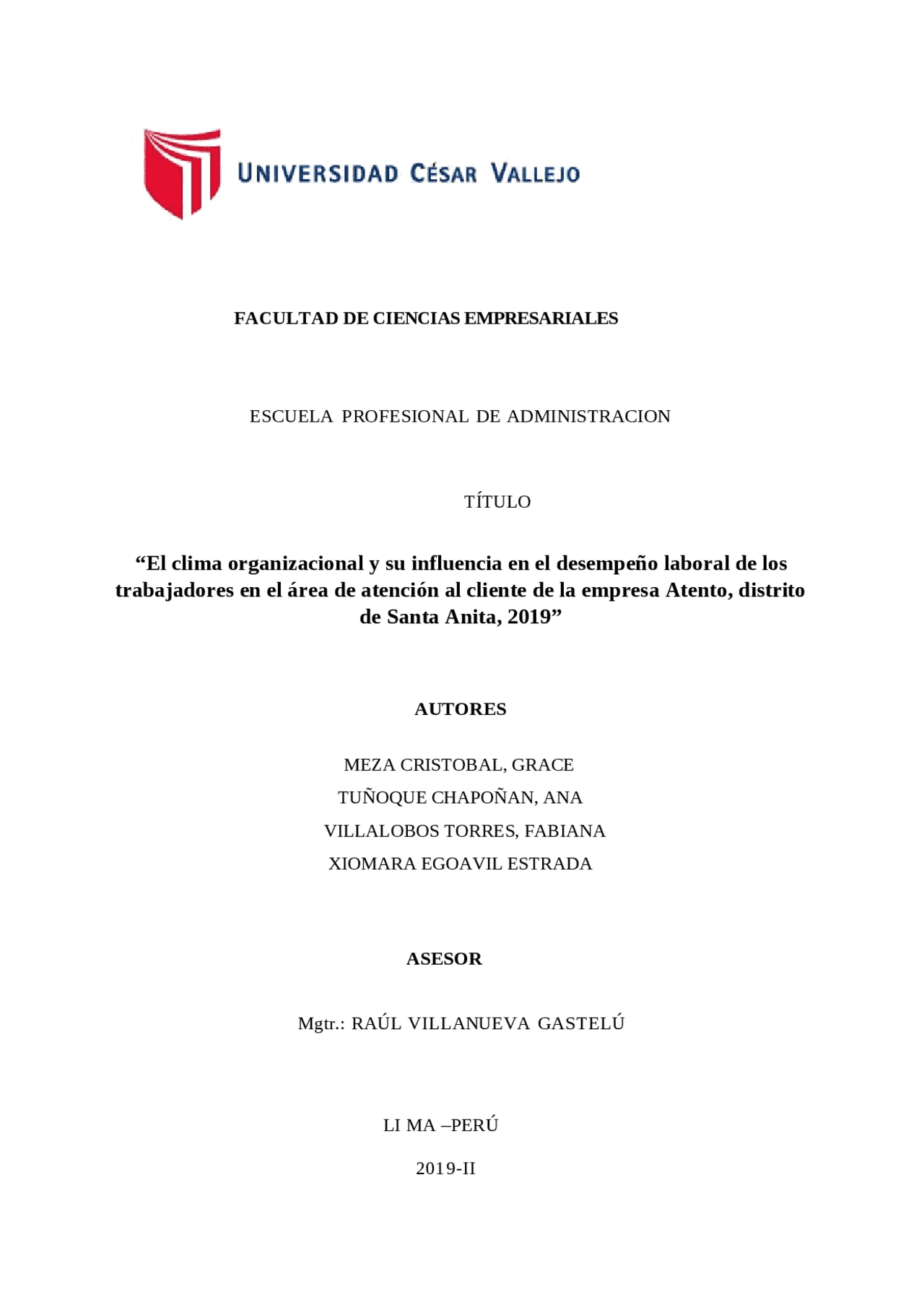 UNIVERSIDAD CÉSAR VALLEJO

FACULTAD DE CIENCIAS EMPRESARIALES

ESCUELA PROFESIONAL DE ADMINISTRACION

TÍTULO

“El clima organizacional y su influencia en el desempeño laboral de los trabajadores en el área de atención al cliente de la empresa Atento, distrito de Santa Anita, 2019”

AUTORES

MEZA CRISTOBAL, GRACE
TUÑOQUE CHAPOÑAN, ANA
VILLALOBOS TORRES, FABIANA
XIOMARA EGOAVIL ESTRADA

ASESOR

Mgtr.: RAÚL VILLANUEVA GASTELÚ

LI MA –PERÚ

2019-II